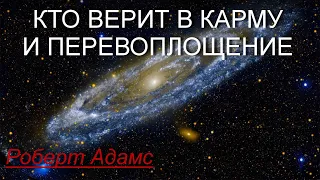 КТО ВЕРИТ В КАРМУ И ПЕРЕВОПЛОЩЕНИЕ

Роберт Адамс